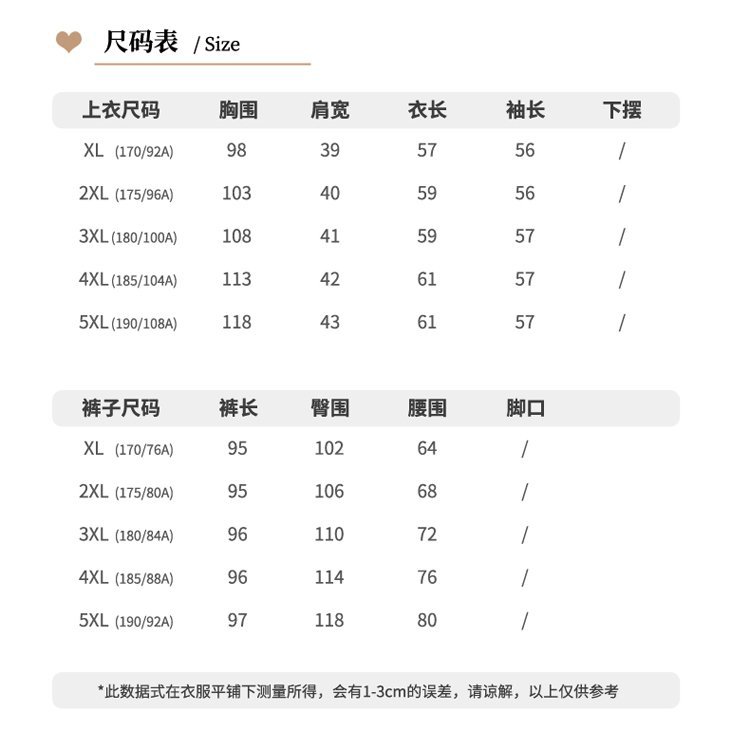 尺码表 / Size

| 上衣尺码 | 胸围 | 肩宽 | 衣长 | 袖长 | 下摆 |
|---|---|---|---|---|---|
| XL (170/92A) | 98 | 39 | 57 | 56 | / |
| 2XL (175/96A) | 103 | 40 | 59 | 56 | / |
| 3XL (180/100A) | 108 | 41 | 59 | 57 | / |
| 4XL (185/104A) | 113 | 42 | 61 | 57 | / |
| 5XL (190/108A) | 118 | 43 | 61 | 57 | / |

| 裤子尺码 | 裤长 | 臀围 | 腰围 | 脚口 |
|---|---|---|---|---|
| XL (170/76A) | 95 | 102 | 64 | / |
| 2XL (175/80A) | 95 | 106 | 68 | / |
| 3XL (180/84A) | 96 | 110 | 72 | / |
| 4XL (185/88A) | 96 | 114 | 76 | / |
| 5XL (190/92A) | 97 | 118 | 80 | / |

*此数据式在衣服平铺下测量所得，会有1-3cm的误差，请谅解，以上仅供参考